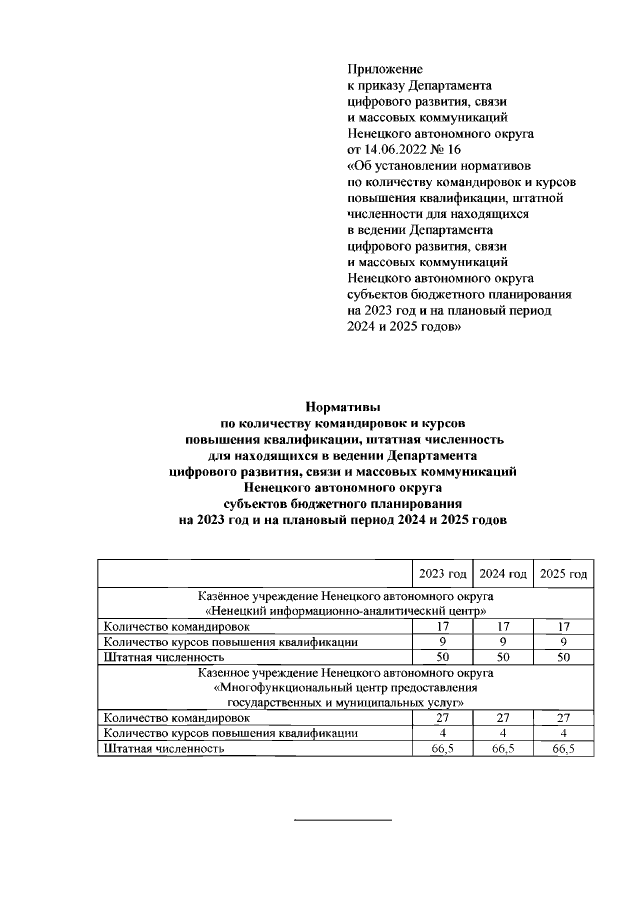 Приложение
к приказу Департамента
цифрового развития, связи
и массовых коммуникаций
Ненецкого автономного округа
от 14.06.2022 № 16
«Об установлении нормативов
по количеству командировок и курсов
повышения квалификации, штатной
численности для находящихся
в ведении Департамента
цифрового развития, связи
и массовых коммуникаций
Ненецкого автономного округа
субъектов бюджетного планирования
на 2023 год и на плановый период
2024 и 2025 годов»

Нормативы
по количеству командировок и курсов
повышения квалификации, штатная численность
для находящихся в ведении Департамента
цифрового развития, связи и массовых коммуникаций
Ненецкого автономного округа
субъектов бюджетного планирования
на 2023 год и на плановый период 2024 и 2025 годов

| | 2023 год | 2024 год | 2025 год |
|---|---|---|---|
| Казённое учреждение Ненецкого автономного округа «Ненецкий информационно-аналитический центр» | | | |
| Количество командировок | 17 | 17 | 17 |
| Количество курсов повышения квалификации | 9 | 9 | 9 |
| Штатная численность | 50 | 50 | 50 |
| Казенное учреждение Ненецкого автономного округа «Многофункциональный центр предоставления государственных и муниципальных услуг» | | | |
| Количество командировок | 27 | 27 | 27 |
| Количество курсов повышения квалификации | 4 | 4 | 4 |
| Штатная численность | 66,5 | 66,5 | 66,5 |